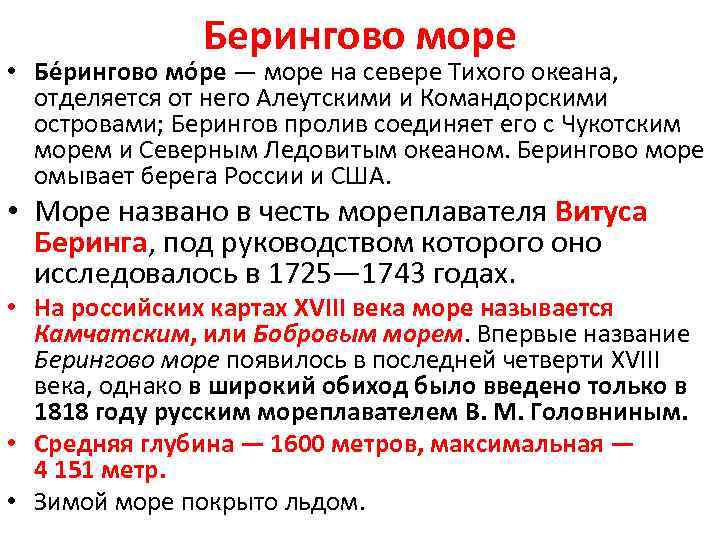 Берингово море

• Бе́рингово мо́ре — море на севере Тихого океана, отделяется от него Алеутскими и Командорскими островами; Берингов пролив соединяет его с Чукотским морем и Северным Ледовитым океаном. Берингово море омывает берега России и США.

• Море названо в честь мореплавателя Витуса Беринга, под руководством которого оно исследовалось в 1725—1743 годах.

• На российских картах XVIII века море называется Камчатским, или Бобровым морем. Впервые название Берингово море появилось в последней четверти XVIII века, однако в широкий обиход было введено только в 1818 году русским мореплавателем В. М. Головниным.

• Средняя глубина — 1600 метров, максимальная — 4 151 метр.

• Зимой море покрыто льдом.